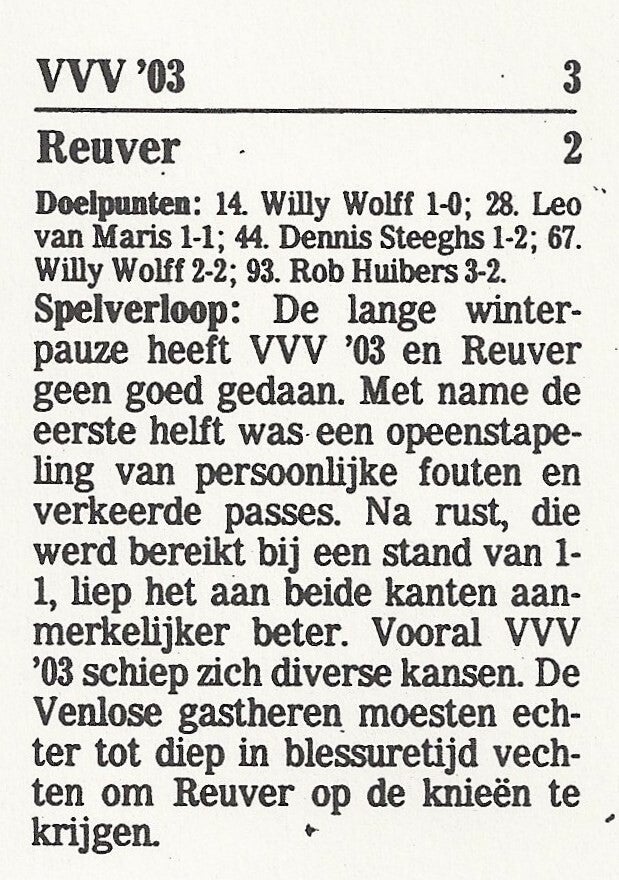 VVV '03 3

Reuver 2

Doelpunten: 14. Willy Wolff 1-0; 28. Leo van Maris 1-1; 44. Dennis Steeghs 1-2; 67. Willy Wolff 2-2; 93. Rob Huibers 3-2.

Spelverloop: De lange winterpauze heeft VVV '03 en Reuver geen goed gedaan. Met name de eerste helft was een opeenstapeling van persoonlijke fouten en verkeerde passes. Na rust, die werd bereikt bij een stand van 1-1, liep het aan beide kanten aanmerkelijker beter. Vooral VVV '03 schiep zich diverse kansen. De Venlose gastheren moesten echter tot diep in blessuretijd vechten om Reuver op de knieën te krijgen.